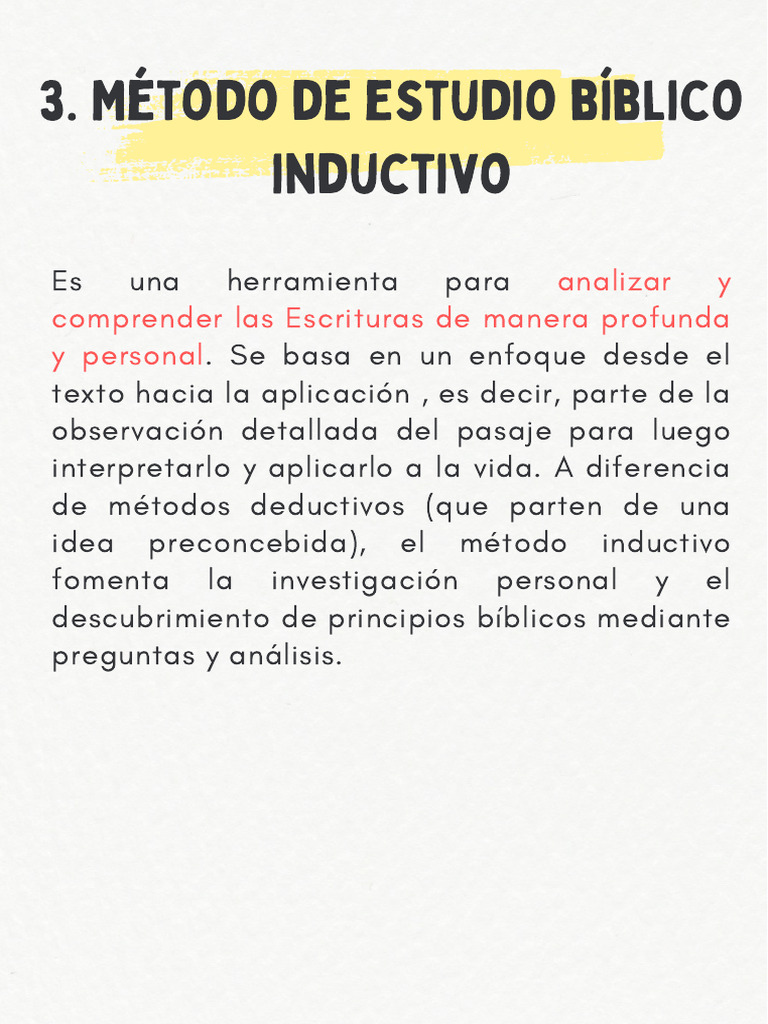 3. MÉTODO DE ESTUDIO BÍBLICO INDUCTIVO

Es una herramienta para analizar y comprender las Escrituras de manera profunda y personal. Se basa en un enfoque desde el texto hacia la aplicación , es decir, parte de la observación detallada del pasaje para luego interpretarlo y aplicarlo a la vida. A diferencia de métodos deductivos (que parten de una idea preconcebida), el método inductivo fomenta la investigación personal y el descubrimiento de principios bíblicos mediante preguntas y análisis.